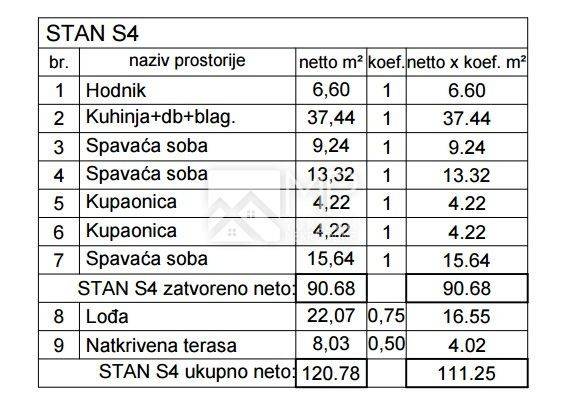 STAN S4

| br. | naziv prostorije | netto m² | koef. | netto x koef. m² |
|---|---|---|---|---|
| 1 | Hodnik | 6,60 | 1 | 6.60 |
| 2 | Kuhinja+db+blag. | 37,44 | 1 | 37.44 |
| 3 | Spavaća soba | 9,24 | 1 | 9.24 |
| 4 | Spavaća soba | 13,32 | 1 | 13.32 |
| 5 | Kupaonica | 4,22 | 1 | 4.22 |
| 6 | Kupaonica | 4,22 | 1 | 4.22 |
| 7 | Spavaća soba | 15,64 | 1 | 15.64 |
| | STAN S4 zatvoreno neto: | 90.68 | | 90.68 |
| 8 | Lođa | 22,07 | 0,75 | 16.55 |
| 9 | Natkrivena terasa | 8,03 | 0,50 | 4.02 |
| | STAN S4 ukupno neto: | 120.78 | | 111.25 |